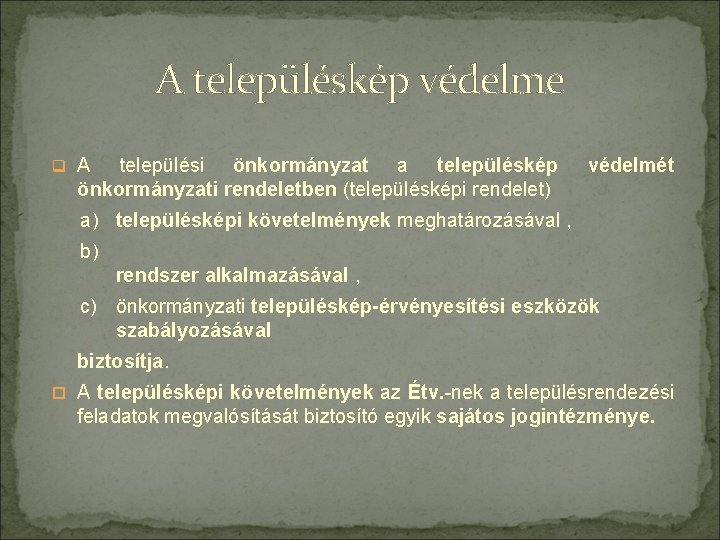 A településkép védelme

A települési önkormányzat a településkép védelmét önkormányzati rendeletben (településképi rendelet)

a) településképi követelmények meghatározásával ,

b)
rendszer alkalmazásával ,

c) önkormányzati településkép-érvényesítési eszközök szabályozásával

biztosítja.

A településképi követelmények az Étv.-nek a településrendezési feladatok megvalósítását biztosító egyik sajátos jogintézménye.